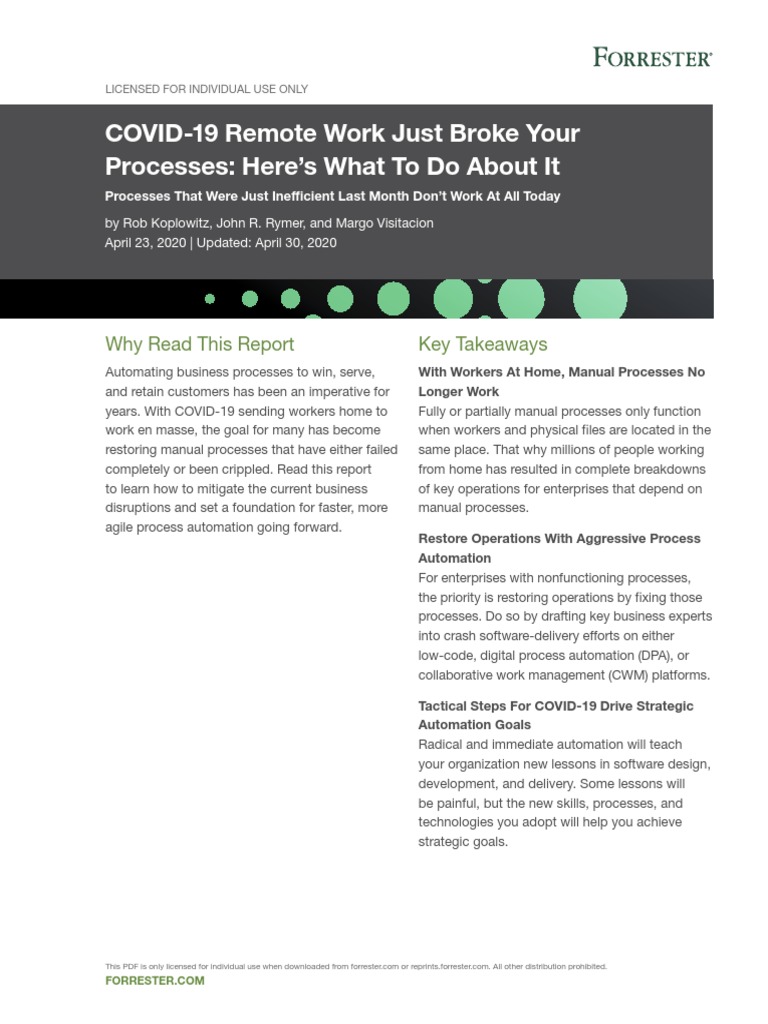 FORRESTER®

LICENSED FOR INDIVIDUAL USE ONLY

COVID-19 Remote Work Just Broke Your Processes: Here's What To Do About It

Processes That Were Just Inefficient Last Month Don't Work At All Today

by Rob Koplowitz, John R. Rymer, and Margo Visitacion
April 23, 2020 | Updated: April 30, 2020

Why Read This Report

Automating business processes to win, serve, and retain customers has been an imperative for years. With COVID-19 sending workers home to work en masse, the goal for many has become restoring manual processes that have either failed completely or been crippled. Read this report to learn how to mitigate the current business disruptions and set a foundation for faster, more agile process automation going forward.

Key Takeaways

With Workers At Home, Manual Processes No Longer Work
Fully or partially manual processes only function when workers and physical files are located in the same place. That why millions of people working from home has resulted in complete breakdowns of key operations for enterprises that depend on manual processes.

Restore Operations With Aggressive Process Automation
For enterprises with nonfunctioning processes, the priority is restoring operations by fixing those processes. Do so by drafting key business experts into crash software-delivery efforts on either low-code, digital process automation (DPA), or collaborative work management (CWM) platforms.

Tactical Steps For COVID-19 Drive Strategic Automation Goals
Radical and immediate automation will teach your organization new lessons in software design, development, and delivery. Some lessons will be painful, but the new skills, processes, and technologies you adopt will help you achieve strategic goals.

This PDF is only licensed for individual use when downloaded from forrester.com or reprints.forrester.com. All other distribution prohibited.
FORRESTER.COM